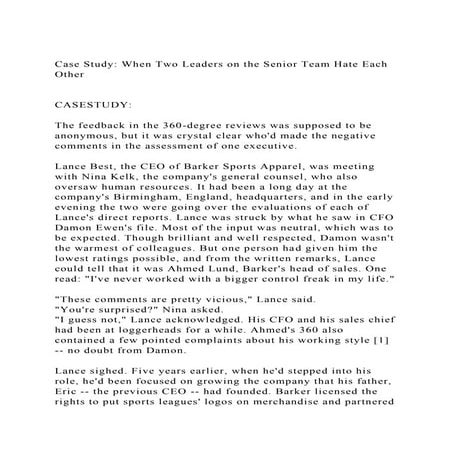 Case Study: When Two Leaders on the Senior Team Hate Each Other

CASESTUDY:

The feedback in the 360-degree reviews was supposed to be anonymous, but it was crystal clear who'd made the negative comments in the assessment of one executive.

Lance Best, the CEO of Barker Sports Apparel, was meeting with Nina Kelk, the company's general counsel, who also oversaw human resources. It had been a long day at the company's Birmingham, England, headquarters, and in the early evening the two were going over the evaluations of each of Lance's direct reports. Lance was struck by what he saw in CFO Damon Ewen's file. Most of the input was neutral, which was to be expected. Though brilliant and well respected, Damon wasn't the warmest of colleagues. But one person had given him the lowest ratings possible, and from the written remarks, Lance could tell that it was Ahmed Lund, Barker's head of sales. One read: "I've never worked with a bigger control freak in my life."

"These comments are pretty vicious," Lance said.
"You're surprised?" Nina asked.
"I guess not," Lance acknowledged. His CFO and his sales chief had been at loggerheads for a while. Ahmed's 360 also contained a few pointed complaints about his working style [1] -- no doubt from Damon.

Lance sighed. Five years earlier, when he'd stepped into his role, he'd been focused on growing the company that his father, Eric -- the previous CEO -- had founded. Barker licensed the rights to put sports leagues' logos on merchandise and partnered